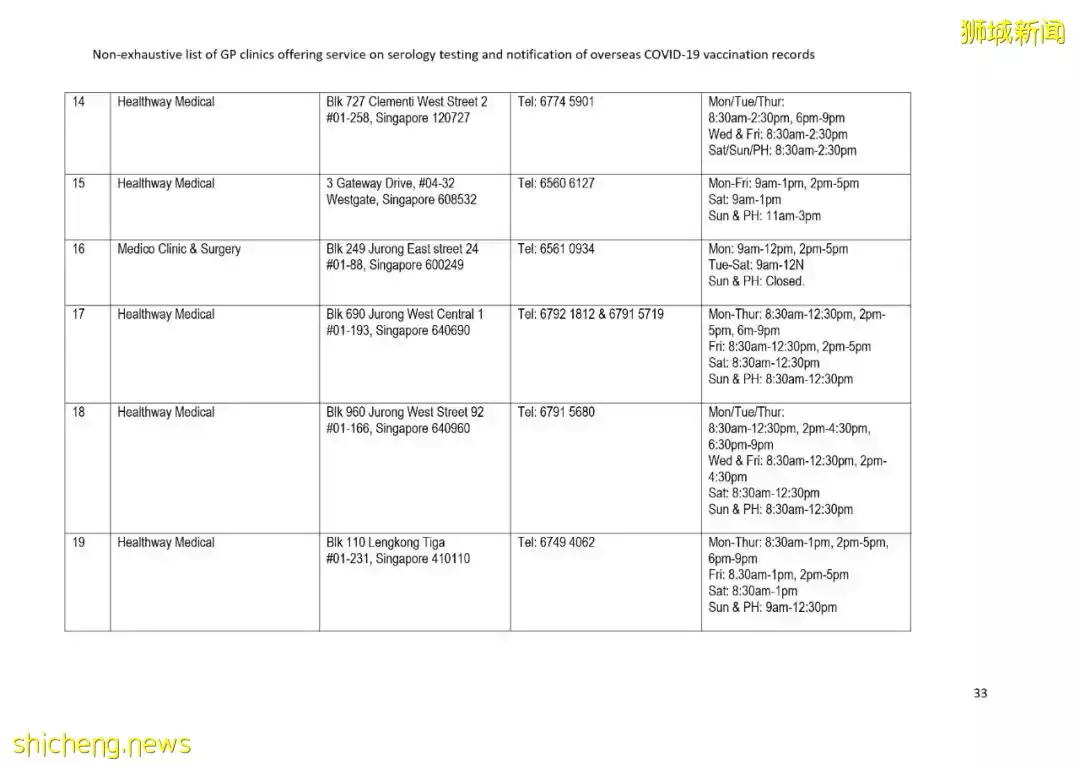 狮城新闻

Non-exhaustive list of GP clinics offering service on serology testing and notification of overseas COVID-19 vaccination records

| 14 | Healthway Medical | Blk 727 Clementi West Street 2 #01-258, Singapore 120727 | Tel: 6774 5901 | Mon/Tue/Thur: 8:30am-2:30pm, 6pm-9pm Wed & Fri: 8:30am-2:30pm Sat/Sun/PH: 8:30am-2:30pm |
|---|---|---|---|---|
| 15 | Healthway Medical | 3 Gateway Drive, #04-32 Westgate, Singapore 608532 | Tel: 6560 6127 | Mon-Fri: 9am-1pm, 2pm-5pm Sat: 9am-1pm Sun & PH: 11am-3pm |
| 16 | Medico Clinic & Surgery | Blk 249 Jurong East street 24 #01-88, Singapore 600249 | Tel: 6561 0934 | Mon: 9am-12pm, 2pm-5pm Tue-Sat: 9am-12N Sun & PH: Closed. |
| 17 | Healthway Medical | Blk 690 Jurong West Central 1 #01-193, Singapore 640690 | Tel: 6792 1812 & 6791 5719 | Mon-Thur: 8:30am-12:30pm, 2pm-5pm, 6m-9pm Fri: 8:30am-12:30pm, 2pm-5pm Sat: 8:30am-12:30pm Sun & PH: 8:30am-12:30pm |
| 18 | Healthway Medical | Blk 960 Jurong West Street 92 #01-166, Singapore 640960 | Tel: 6791 5680 | Mon/Tue/Thur: 8:30am-12:30pm, 2pm-4:30pm, 6:30pm-9pm Wed & Fri: 8:30am-12:30pm, 2pm-4:30pm Sat: 8:30am-12:30pm Sun & PH: 8:30am-12:30pm |
| 19 | Healthway Medical | Blk 110 Lengkong Tiga #01-231, Singapore 410110 | Tel: 6749 4062 | Mon-Thur: 8:30am-1pm, 2pm-5pm, 6pm-9pm Fri: 8.30am-1pm, 2pm-5pm Sat: 8:30am-1pm Sun & PH: 9am-12:30pm |

33

shicheng.news